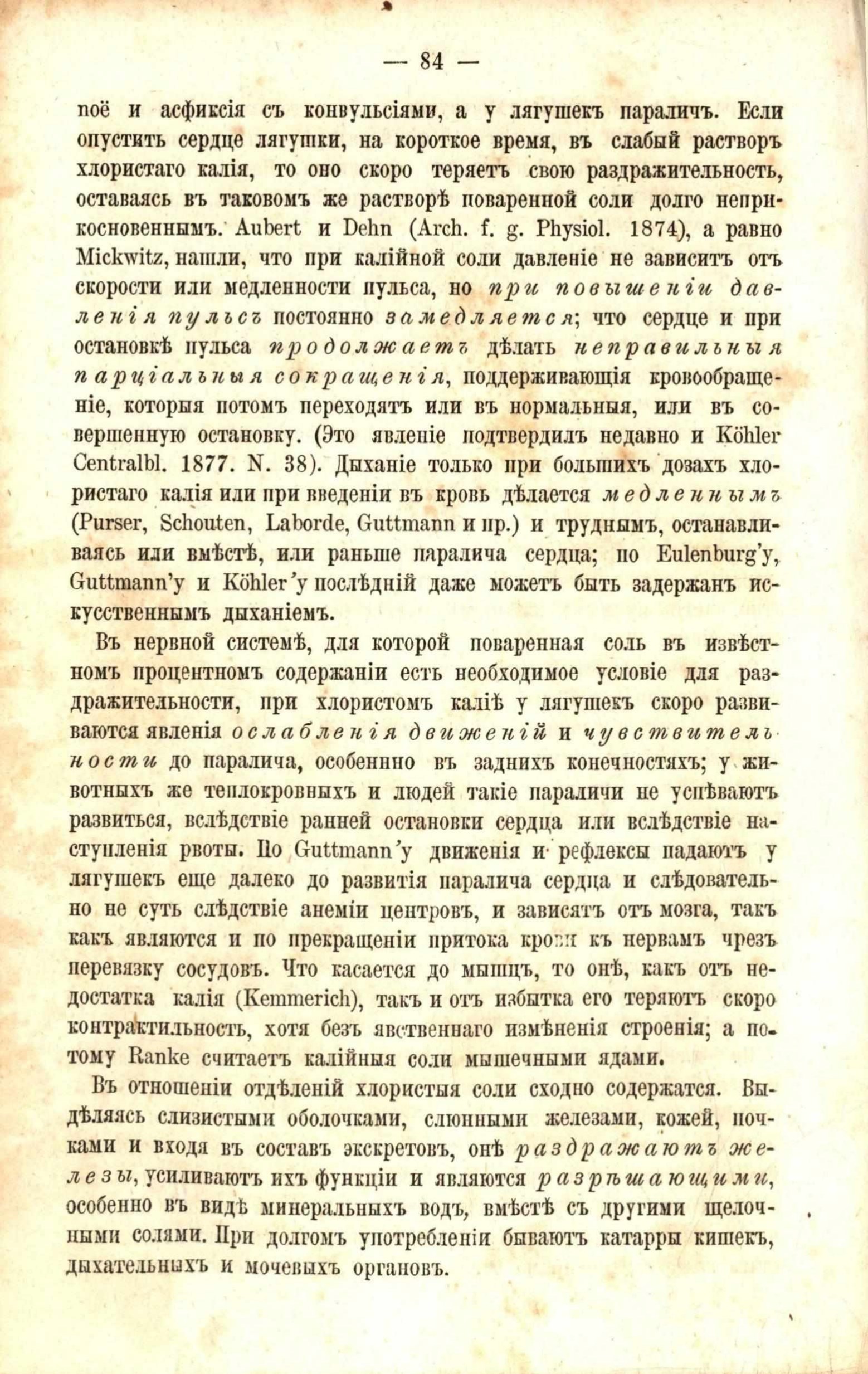 — 84 —

поё и асфиксія съ конвульсіями, а у лягушекъ параличъ. Если опустить сердце лягушки, на короткое время, въ слабый растворъ хлористаго калія, то оно скоро теряетъ свою раздражительность, оставаясь въ таковомъ же растворѣ поваренной соли долго неприкосновеннымъ. Aubert и Dehn (Arch. f. g. Physiol. 1874), а равно Mickwitz, нашли, что при калійной соли давленіе не зависитъ отъ скорости или медленности пульса, но при повышеніи давленія пульсъ постоянно замедляется; что сердце и при остановкѣ пульса продолжаетъ дѣлать неправильныя парціальныя сокращенія, поддерживающія кровообращеніе, которыя потомъ переходятъ или въ нормальныя, или въ совершенную остановку. (Это явленіе подтвердилъ недавно и Köhler Centralbl. 1877. N. 38). Дыханіе только при большихъ дозахъ хлористаго калія или при введеніи въ кровь дѣлается медленнымъ (Purser, Schouten, Laborde, Guttmann и пр.) и труднымъ, останавливаясь или вмѣстѣ, или раньше паралича сердца; по Eulenburg'у, Guttmann'у и Köhler'у послѣдній даже можетъ быть задержанъ искусственнымъ дыханіемъ.

Въ нервной системѣ, для которой поваренная соль въ извѣстномъ процентномъ содержаніи есть необходимое условіе для раздражительности, при хлористомъ каліѣ у лягушекъ скоро развиваются явленія ослабленія движеній и чувствительности до паралича, особеннно въ заднихъ конечностяхъ; у животныхъ же теплокровныхъ и людей такіе параличи не успѣваютъ развиться, вслѣдствіе ранней остановки сердца или вслѣдствіе наступленія рвоты. По Guttmann'у движенія и рефлексы падаютъ у лягушекъ еще далеко до развитія паралича сердца и слѣдовательно не суть слѣдствіе анеміи центровъ, и зависятъ отъ мозга, такъ какъ являются и по прекращеніи притока крови къ нервамъ чрезъ перевязку сосудовъ. Что касается до мышцъ, то онѣ, какъ отъ недостатка калія (Kemmerich), такъ и отъ избытка его теряютъ скоро контрактильность, хотя безъ явственнаго измѣненія строенія; а потому Ranke считаетъ калійныя соли мышечными ядами.

Въ отношеніи отдѣленій хлористыя соли сходно содержатся. Выдѣляясь слизистыми оболочками, слюнными железами, кожей, почками и входя въ составъ экскретовъ, онѣ раздражаютъ железы, усиливаютъ ихъ функціи и являются разрѣшающими, особенно въ видѣ минеральныхъ водъ, вмѣстѣ съ другими щелочными солями. При долгомъ употребленіи бываютъ катарры кишекъ, дыхательныхъ и мочевыхъ органовъ.